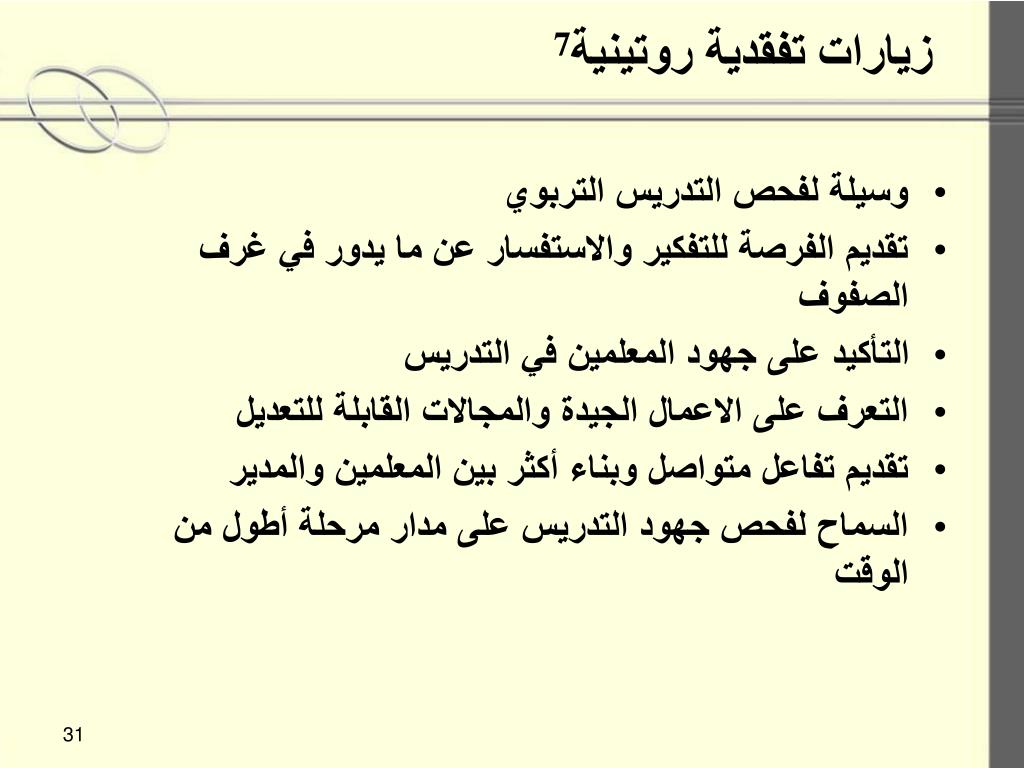 زيارات تفقدية روتينية7

• وسيلة لفحص التدريس التربوي
• تقديم الفرصة للتفكير والاستفسار عن ما يدور في غرف الصفوف
• التأكيد على جهود المعلمين في التدريس
• التعرف على الاعمال الجيدة والمجالات القابلة للتعديل
• تقديم تفاعل متواصل وبناء أكثر بين المعلمين والمدير
• السماح لفحص جهود التدريس على مدار مرحلة أطول من الوقت

31